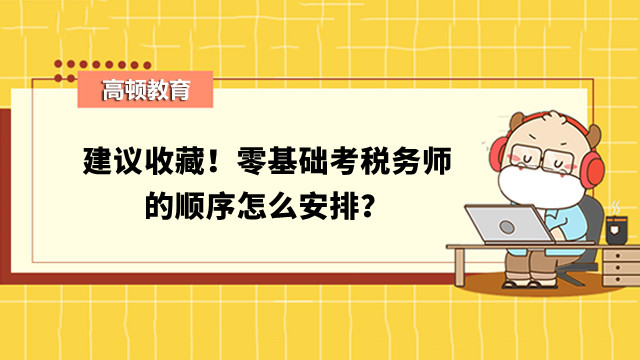 高顿教育

建议收藏！零基础考税务师的顺序怎么安排？